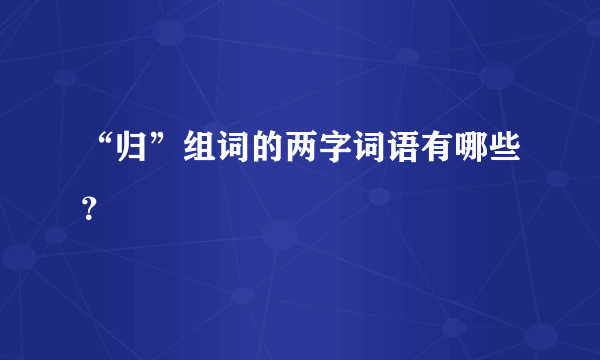 “归”组词的两字词语有哪些？